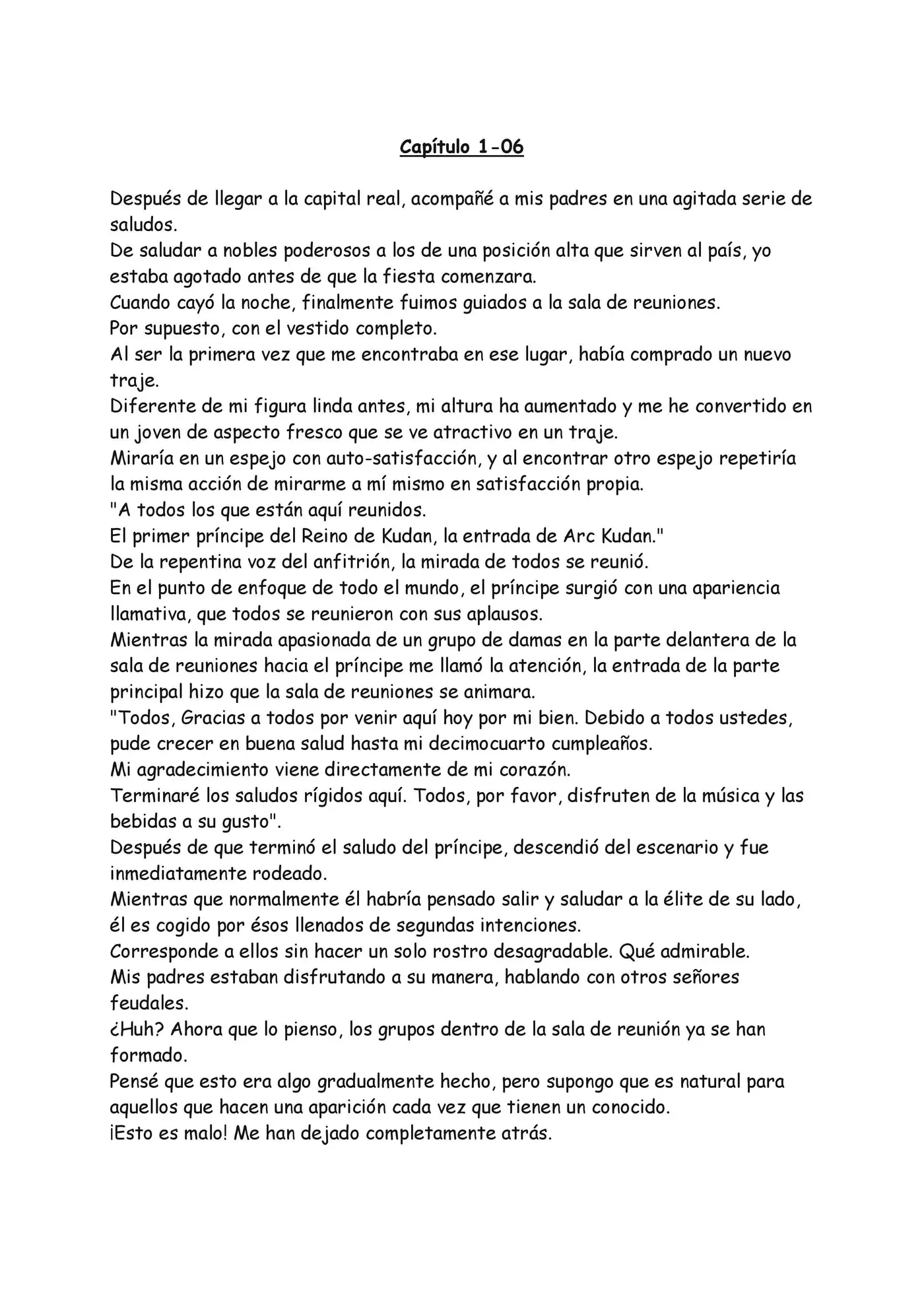 Capítulo 1-06

Después de llegar a la capital real, acompañé a mis padres en una agitada serie de saludos.
De saludar a nobles poderosos a los de una posición alta que sirven al país, yo estaba agotado antes de que la fiesta comenzara.
Cuando cayó la noche, finalmente fuimos guiados a la sala de reuniones.
Por supuesto, con el vestido completo.
Al ser la primera vez que me encontraba en ese lugar, había comprado un nuevo traje.
Diferente de mi figura linda antes, mi altura ha aumentado y me he convertido en un joven de aspecto fresco que se ve atractivo en un traje.
Miraría en un espejo con auto-satisfacción, y al encontrar otro espejo repetiría la misma acción de mirarme a mí mismo en satisfacción propia.
"A todos los que están aquí reunidos.
El primer príncipe del Reino de Kudan, la entrada de Arc Kudan."
De la repentina voz del anfitrión, la mirada de todos se reunió.
En el punto de enfoque de todo el mundo, el príncipe surgió con una apariencia llamativa, que todos se reunieron con sus aplausos.
Mientras la mirada apasionada de un grupo de damas en la parte delantera de la sala de reuniones hacia el príncipe me llamó la atención, la entrada de la parte principal hizo que la sala de reuniones se animara.
"Todos, Gracias a todos por venir aquí hoy por mi bien. Debido a todos ustedes, pude crecer en buena salud hasta mi decimocuarto cumpleaños.
Mi agradecimiento viene directamente de mi corazón.
Terminaré los saludos rígidos aquí. Todos, por favor, disfruten de la música y las bebidas a su gusto".
Después de que terminó el saludo del príncipe, descendió del escenario y fue inmediatamente rodeado.
Mientras que normalmente él habría pensado salir y saludar a la élite de su lado, él es cogido por ésos llenados de segundas intenciones.
Corresponde a ellos sin hacer un solo rostro desagradable. Qué admirable.
Mis padres estaban disfrutando a su manera, hablando con otros señores feudales.
¿Huh? Ahora que lo pienso, los grupos dentro de la sala de reunión ya se han formado.
Pensé que esto era algo gradualmente hecho, pero supongo que es natural para aquellos que hacen una aparición cada vez que tienen un conocido.
¡Esto es malo! Me han dejado completamente atrás.